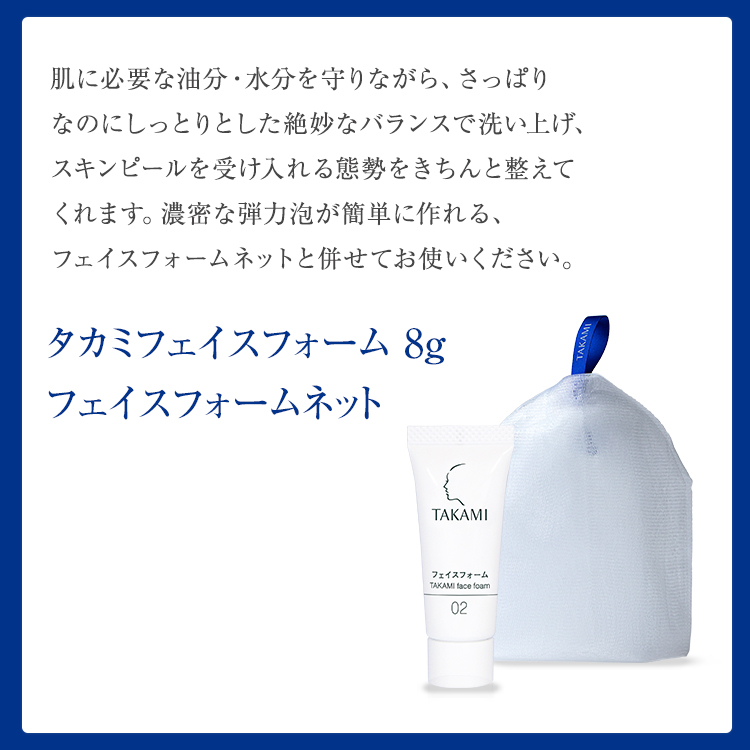 肌に必要な油分・水分を守りながら、さっぱりなのにしっとりとした絶妙なバランスで洗い上げ、スキンピールを受け入れる態勢をきちんと整えてくれます。濃密な弾力泡が簡単に作れる、フェイスフォームネットと併せてお使いください。

タカミフェイスフォーム 8g
フェイスフォームネット

TAKAMI

TAKAMI
フェイスフォーム
TAKAMI face foam
02